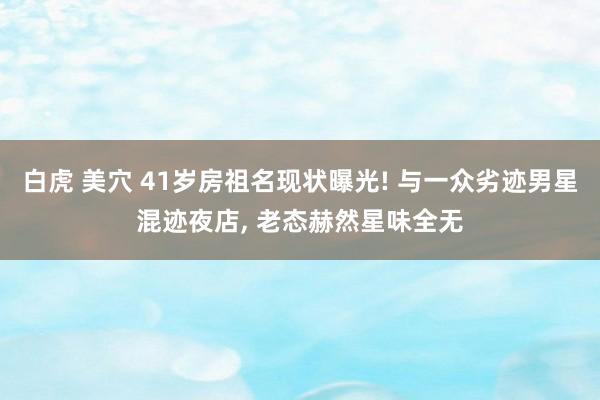 白虎 美穴 41岁房祖名现状曝光! 与一众劣迹男星混迹夜店, 老态赫然星味全无